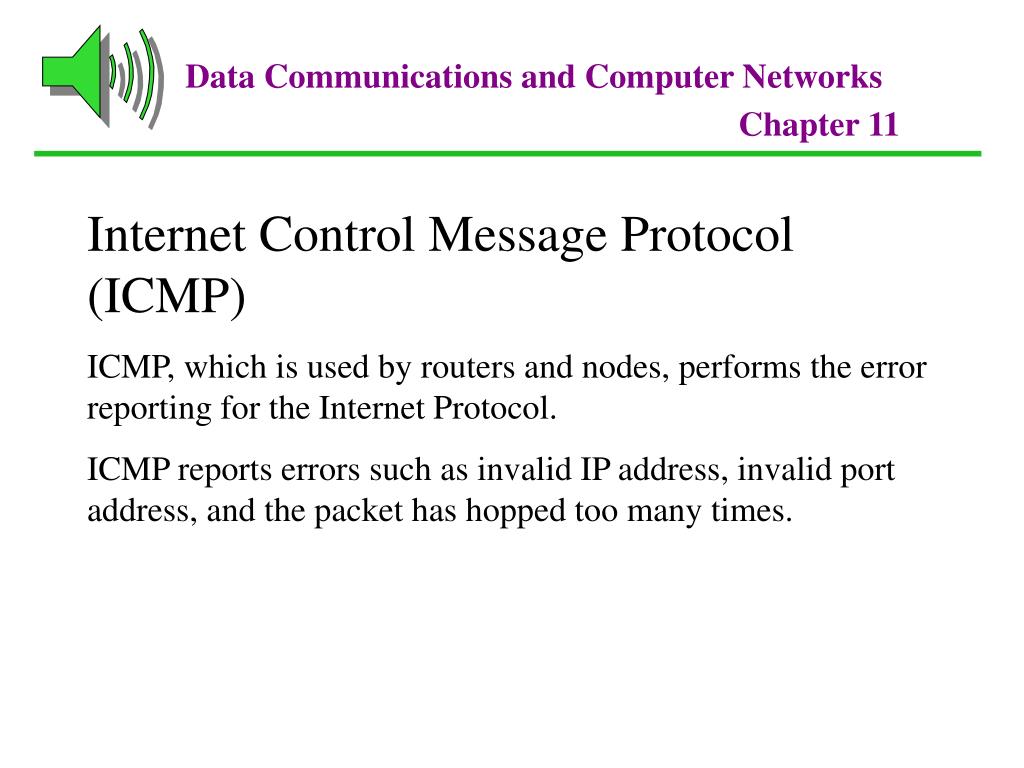 Data Communications and Computer Networks
Chapter 11

Internet Control Message Protocol (ICMP)

ICMP, which is used by routers and nodes, performs the error reporting for the Internet Protocol.

ICMP reports errors such as invalid IP address, invalid port address, and the packet has hopped too many times.